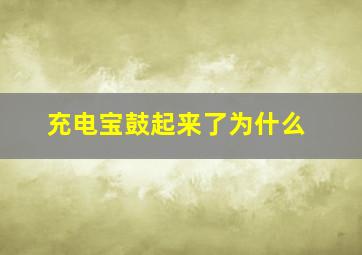 充电宝鼓起来了为什么